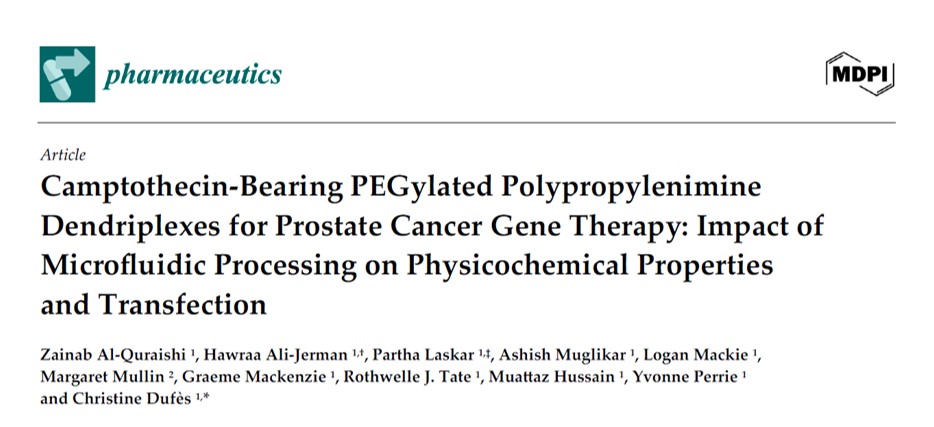 pharmaceutics

MDPI

Article

Camptothecin-Bearing PEGylated Polypropylenimine Dendriplexes for Prostate Cancer Gene Therapy: Impact of Microfluidic Processing on Physicochemical Properties and Transfection

Zainab Al-Quraishi $^{1}$, Hawraa Ali-Jerman $^{1,†}$, Partha Laskar $^{1,‡}$, Ashish Muglikar $^{1}$, Logan Mackie $^{1}$, Margaret Mullin $^{2}$, Graeme Mackenzie $^{1}$, Rothwelle J. Tate $^{1}$, Muattaz Hussain $^{1}$, Yvonne Perrie $^{1}$ and Christine Dufès $^{1,*}$